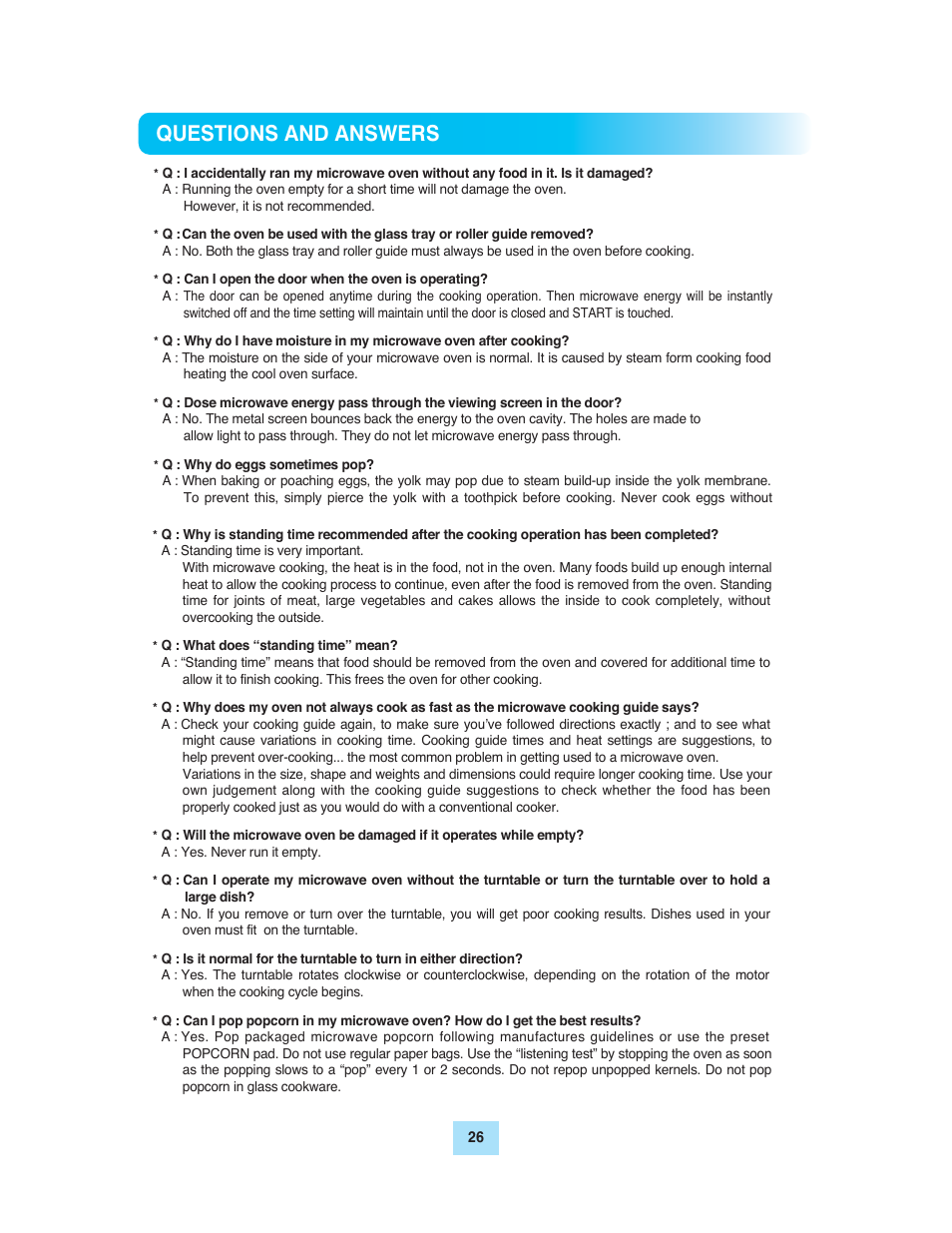 QUESTIONS AND ANSWERS

* Q : I accidentally ran my microwave oven without any food in it. Is it damaged?
A : Running the oven empty for a short time will not damage the oven. However, it is not recommended.

* Q :Can the oven be used with the glass tray or roller guide removed?
A : No. Both the glass tray and roller guide must always be used in the oven before cooking.

* Q : Can I open the door when the oven is operating?
A : The door can be opened anytime during the cooking operation. Then microwave energy will be instantly switched off and the time setting will maintain until the door is closed and START is touched.

* Q : Why do I have moisture in my microwave oven after cooking?
A : The moisture on the side of your microwave oven is normal. It is caused by steam form cooking food heating the cool oven surface.

* Q : Dose microwave energy pass through the viewing screen in the door?
A : No. The metal screen bounces back the energy to the oven cavity. The holes are made to allow light to pass through. They do not let microwave energy pass through.

* Q : Why do eggs sometimes pop?
A : When baking or poaching eggs, the yolk may pop due to steam build-up inside the yolk membrane. To prevent this, simply pierce the yolk with a toothpick before cooking. Never cook eggs without

* Q : Why is standing time recommended after the cooking operation has been completed?
A : Standing time is very important.
With microwave cooking, the heat is in the food, not in the oven. Many foods build up enough internal heat to allow the cooking process to continue, even after the food is removed from the oven. Standing time for joints of meat, large vegetables and cakes allows the inside to cook completely, without overcooking the outside.

* Q : What does “standing time” mean?
A : “Standing time” means that food should be removed from the oven and covered for additional time to allow it to finish cooking. This frees the oven for other cooking.

* Q : Why does my oven not always cook as fast as the microwave cooking guide says?
A : Check your cooking guide again, to make sure you’ve followed directions exactly ; and to see what might cause variations in cooking time. Cooking guide times and heat settings are suggestions, to help prevent over-cooking... the most common problem in getting used to a microwave oven.
Variations in the size, shape and weights and dimensions could require longer cooking time. Use your own judgement along with the cooking guide suggestions to check whether the food has been properly cooked just as you would do with a conventional cooker.

* Q : Will the microwave oven be damaged if it operates while empty?
A : Yes. Never run it empty.

* Q : Can I operate my microwave oven without the turntable or turn the turntable over to hold a large dish?
A : No. If you remove or turn over the turntable, you will get poor cooking results. Dishes used in your oven must fit on the turntable.

* Q : Is it normal for the turntable to turn in either direction?
A : Yes. The turntable rotates clockwise or counterclockwise, depending on the rotation of the motor when the cooking cycle begins.

* Q : Can I pop popcorn in my microwave oven? How do I get the best results?
A : Yes. Pop packaged microwave popcorn following manufactures guidelines or use the preset POPCORN pad. Do not use regular paper bags. Use the “listening test” by stopping the oven as soon as the popping slows to a “pop” every 1 or 2 seconds. Do not repop unpopped kernels. Do not pop popcorn in glass cookware.

26